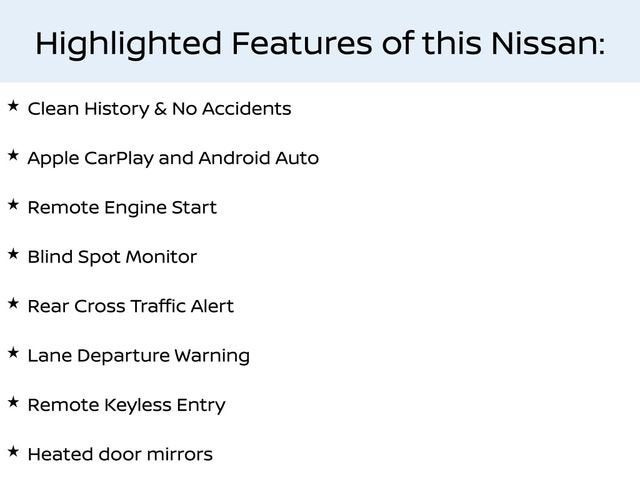 Highlighted Features of this Nissan:

★ Clean History & No Accidents

★ Apple CarPlay and Android Auto

★ Remote Engine Start

★ Blind Spot Monitor

★ Rear Cross Traffic Alert

★ Lane Departure Warning

★ Remote Keyless Entry

★ Heated door mirrors